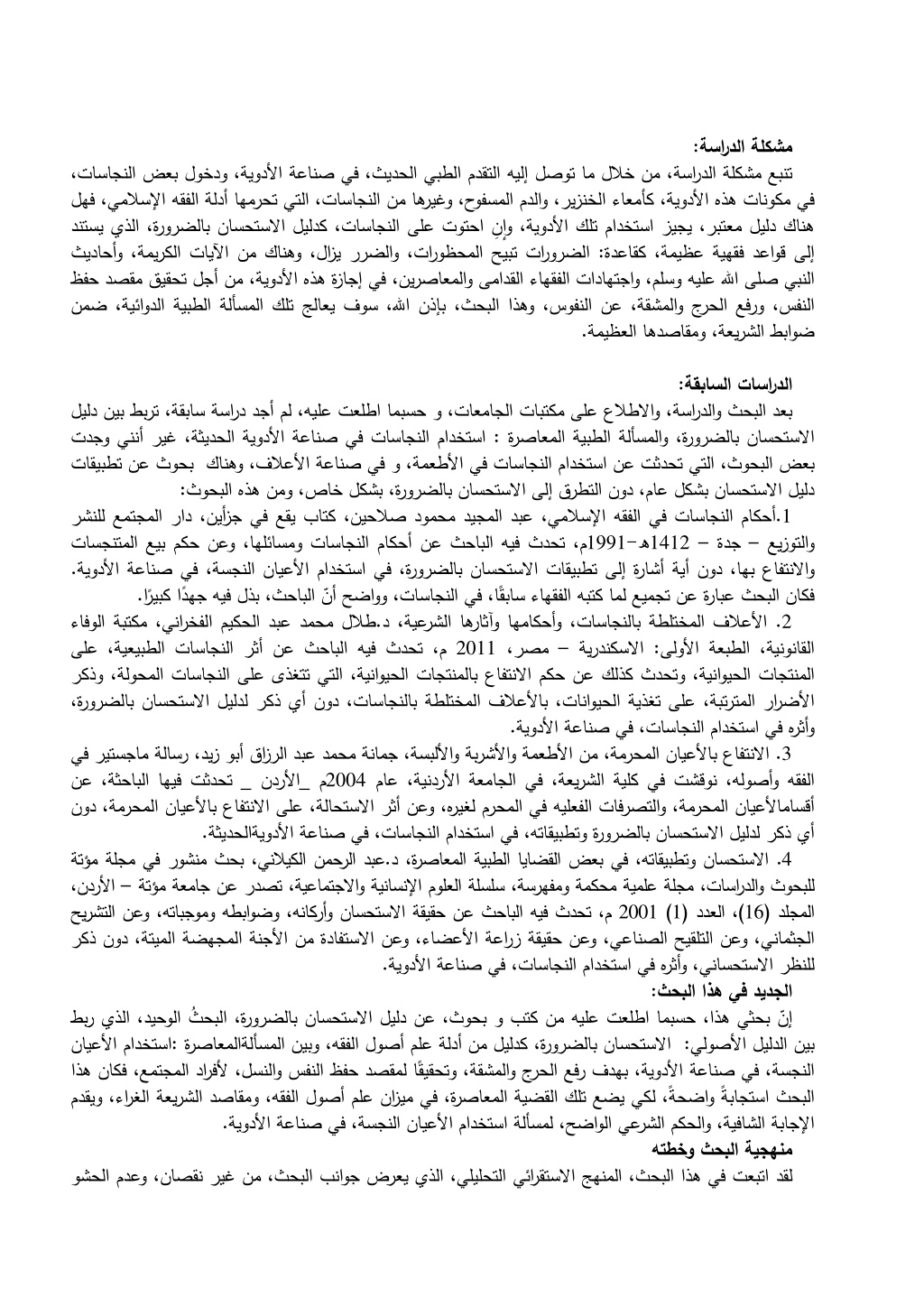 مشكلة الدراسة:
تنبع مشكلة الدراسة، من خلال ما توصل إليه التقدم الطبي الحديث، في صناعة الأدوية، ودخول بعض النجاسات، في مكونات هذه الأدوية، كأمعاء الخنزير، والدم المسفوح، وغيرها من النجاسات، التي تحرمها أدلة الفقه الإسلامي، فهل هناك دليل معتبر، يجيز استخدام تلك الأدوية، وإن احتوت على النجاسات، كدليل الاستحسان بالضرورة، الذي يستند إلى قواعد فقهية عظيمة، كقاعدة: الضرورات تبيح المحظورات، والضرر يزال، وهناك من الآيات الكريمة، وأحاديث النبي صلى الله عليه وسلم، واجتهادات الفقهاء القدامى والمعاصرين، في إجازة هذه الأدوية، من أجل تحقيق مقصد حفظ النفس، ورفع الحرج والمشقة، عن النفوس، وهذا البحث، بإذن الله، سوف يعالج تلك المسألة الطبية الدوائية، ضمن ضوابط الشريعة، ومقاصدها العظيمة.

الدراسات السابقة:
بعد البحث والدراسة، والاطلاع على مكتبات الجامعات، و حسبما اطلعت عليه، لم أجد دراسة سابقة، تربط بين دليل الاستحسان بالضرورة، والمسألة الطبية المعاصرة : استخدام النجاسات في صناعة الأدوية الحديثة، غير أنني وجدت بعض البحوث، التي تحدثت عن استخدام النجاسات في الأطعمة، و في صناعة الأعلاف، وهناك بحوث عن تطبيقات دليل الاستحسان بشكل عام، دون التطرق إلى الاستحسان بالضرورة، بشكل خاص، ومن هذه البحوث:
1.أحكام النجاسات في الفقه الإسلامي، عبد المجيد محمود صلاحين، كتاب يقع في جزأين، دار المجتمع للنشر والتوزيع – جدة – 1412هـ–1991م، تحدث فيه الباحث عن أحكام النجاسات ومسائلها، وعن حكم بيع المتنجسات والانتفاع بها، دون أية أشارة إلى تطبيقات الاستحسان بالضرورة، في استخدام الأعيان النجسة، في صناعة الأدوية. فكان البحث عبارة عن تجميع لما كتبه الفقهاء سابقًا، في النجاسات، وواضح أنّ الباحث، بذل فيه جهدًا كبيرًا.
2. الأعلاف المختلطة بالنجاسات، وأحكامها وآثارها الشرعية، د.طلال محمد عبد الحكيم الفخراني، مكتبة الوفاء القانونية، الطبعة الأولى: الاسكندرية – مصر، 2011 م، تحدث فيه الباحث عن أثر النجاسات الطبيعية، على المنتجات الحيوانية، وتحدث كذلك عن حكم الانتفاع بالمنتجات الحيوانية، التي تتغذى على النجاسات المحولة، وذكر الأضرار المترتبة، على تغذية الحيوانات، بالأعلاف المختلطة بالنجاسات، دون أي ذكر لدليل الاستحسان بالضرورة، وأثره في استخدام النجاسات، في صناعة الأدوية.
3. الانتفاع بالأعيان المحرمة، من الأطعمة والأشربة والألبسة، جمانة محمد عبد الرزاق أبو زيد، رسالة ماجستير في الفقه وأصوله، نوقشت في كلية الشريعة، في الجامعة الأردنية، عام 2004م _الأردن _ تحدثت فيها الباحثة، عن أقسامالأعيان المحرمة، والتصرفات الفعليه في المحرم لغيره، وعن أثر الاستحالة، على الانتفاع بالأعيان المحرمة، دون أي ذكر لدليل الاستحسان بالضرورة وتطبيقاته، في استخدام النجاسات، في صناعة الأدويةالحديثة.
4. الاستحسان وتطبيقاته، في بعض القضايا الطبية المعاصرة، د.عبد الرحمن الكيلاني، بحث منشور في مجلة مؤتة للبحوث والدراسات، مجلة علمية محكمة ومفهرسة، سلسلة العلوم الإنسانية والاجتماعية، تصدر عن جامعة مؤتة – الأردن، المجلد (16)، العدد (1) 2001 م، تحدث فيه الباحث عن حقيقة الاستحسان وأركانه، وضوابطه وموجباته، وعن التشريح الجثماني، وعن التلقيح الصناعي، وعن حقيقة زراعة الأعضاء، وعن الاستفادة من الأجنة المجهضة الميتة، دون ذكر للنظر الاستحساني، وأثره في استخدام النجاسات، في صناعة الأدوية.
الجديد في هذا البحث:
إنّ بحثي هذا، حسبما اطلعت عليه من كتب و بحوث، عن دليل الاستحسان بالضرورة، البحثُ الوحيد، الذي ربط بين الدليل الأصولي: الاستحسان بالضرورة، كدليل من أدلة علم أصول الفقه، وبين المسألةالمعاصرة :استخدام الأعيان النجسة، في صناعة الأدوية، بهدف رفع الحرج والمشقة، وتحقيقًا لمقصد حفظ النفس والنسل، لأفراد المجتمع، فكان هذا البحث استجابةً واضحةً، لكي يضع تلك القضية المعاصرة، في ميزان علم أصول الفقه، ومقاصد الشريعة الغراء، ويقدم الإجابة الشافية، والحكم الشرعي الواضح، لمسألة استخدام الأعيان النجسة، في صناعة الأدوية.
منهجية البحث وخطته
لقد اتبعت في هذا البحث، المنهج الاستقرائي التحليلي، الذي يعرض جوانب البحث، من غير نقصان، وعدم الحشو